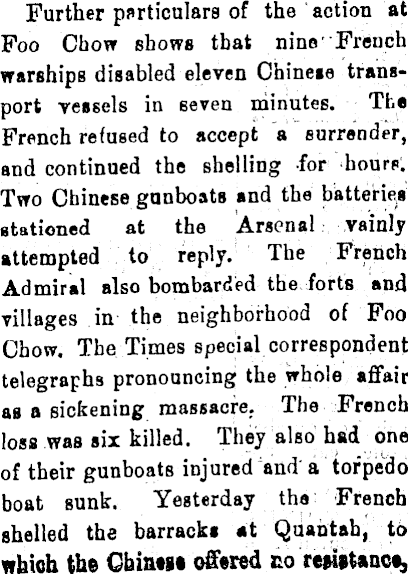 Further particulars of the action at Foo Chow shows that nine French warships disabled eleven Chinese transport vessels in seven minutes. The French refused to accept a surrender, and continued the shelling for hours. Two Chinese gunboats and the batteries stationed at the Arsenal vainly attempted to reply. The French Admiral also bombarded the forts and villages in the neighborhood of Foo Chow. The Times special correspondent telegraphs pronouncing the whole affair as a sickening massacre. The French loss was six killed. They also had one of their gunboats injured and a torpedo boat sunk. Yesterday the French shelled the barracks at Quantah, to which the Chinese offered no resistance,